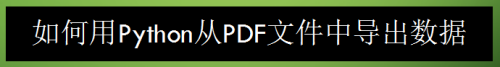 如何用Python从PDF文件中导出数据